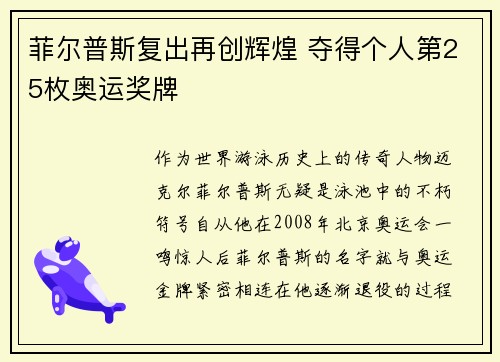 菲尔普斯复出再创辉煌 夺得个人第25枚奥运奖牌

作为世界游泳历史上的传奇人物迈克尔菲尔普斯无疑是泳池中的不朽符号自从他在2008年北京奥运会一鸣惊人后菲尔普斯的名字就与奥运金牌紧密相连在他逐渐退役的过程